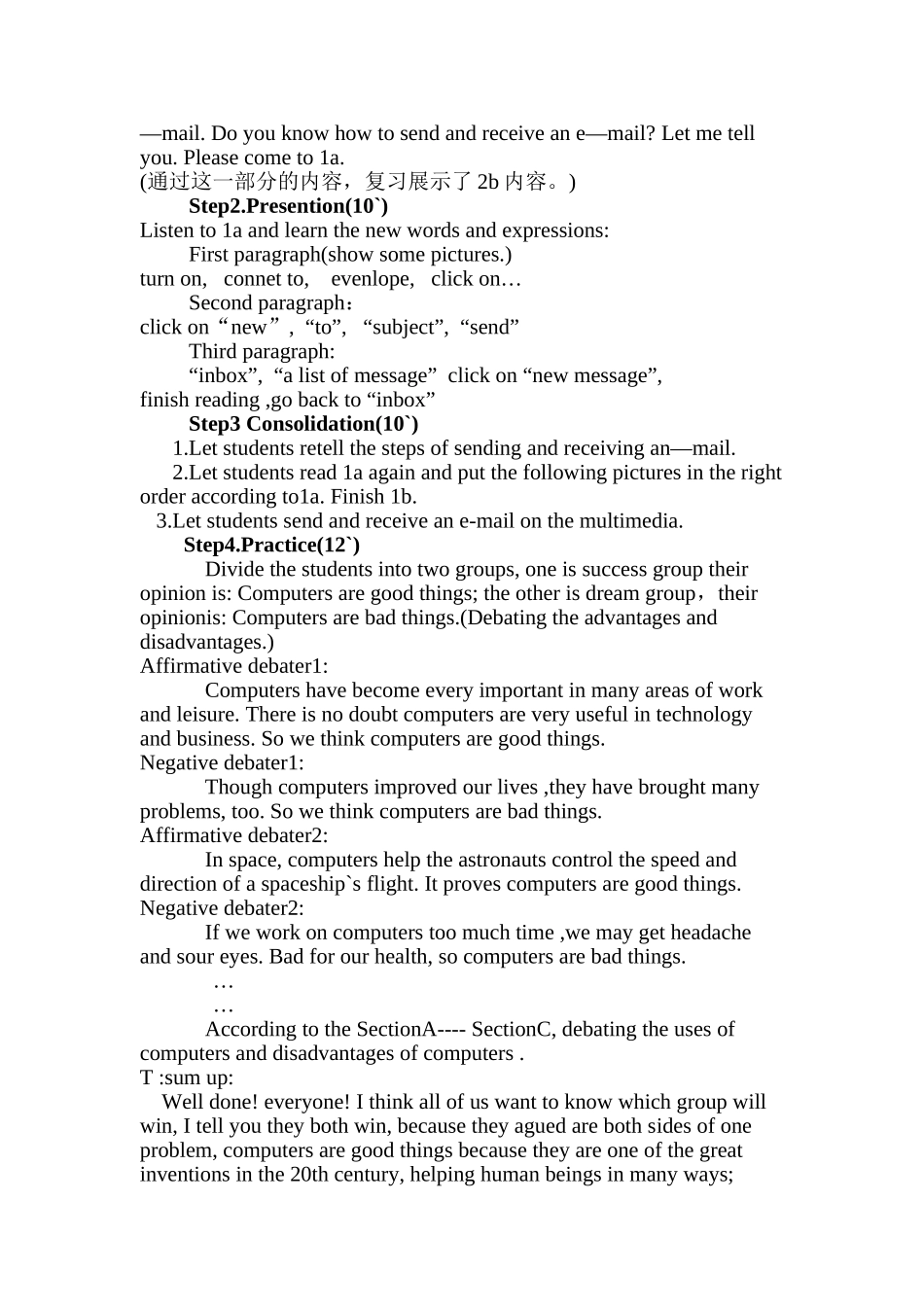 —mail. Do you know how to send and receive an e—mail? Let me tell you. Please come to 1a.
(通过这一部分的内容，复习展示了 2b 内容。)
**Step2.Presention(10`)**
Listen to 1a and learn the new words and expressions:
First paragraph(show some pictures.)
turn on, connet to, evenlope, click on…
Second paragraph：
click on“new”, “to”, “subject”, “send”
Third paragraph:
“inbox”, “a list of message” click on “new message”, finish reading ,go back to “inbox”
**Step3 Consolidation(10`)**
1.Let students retell the steps of sending and receiving an—mail.
2.Let students read 1a again and put the following pictures in the right order according to1a. Finish 1b.
3.Let students send and receive an e-mail on the multimedia.
**Step4.Practice(12`)**
Divide the students into two groups, one is success group their opinion is: Computers are good things; the other is dream group，their opinionis: Computers are bad things.(Debating the advantages and disadvantages.)
Affirmative debater1:
Computers have become every important in many areas of work and leisure. There is no doubt computers are very useful in technology and business. So we think computers are good things.
Negative debater1:
Though computers improved our lives ,they have brought many problems, too. So we think computers are bad things.
Affirmative debater2:
In space, computers help the astronauts control the speed and direction of a spaceship`s flight. It proves computers are good things.
Negative debater2:
If we work on computers too much time ,we may get headache and sour eyes. Bad for our health, so computers are bad things.
…
…
According to the SectionA---- SectionC, debating the uses of computers and disadvantages of computers .
T :sum up:
Well done! everyone! I think all of us want to know which group will win, I tell you they both win, because they agued are both sides of one problem, computers are good things because they are one of the great inventions in the 20th century, helping human beings in many ways;